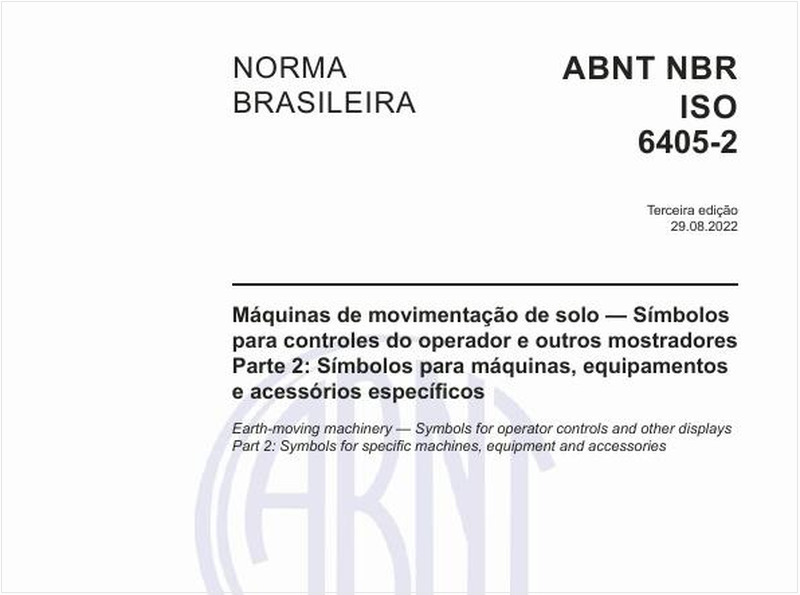 NORMA BRASILEIRA

ABNT NBR ISO 6405-2

Terceira edição
29.08.2022

Máquinas de movimentação de solo — Símbolos para controles do operador e outros mostradores
Parte 2: Símbolos para máquinas, equipamentos e acessórios específicos

Earth-moving machinery — Symbols for operator controls and other displays
Part 2: Symbols for specific machines, equipment and accessories

ABNT